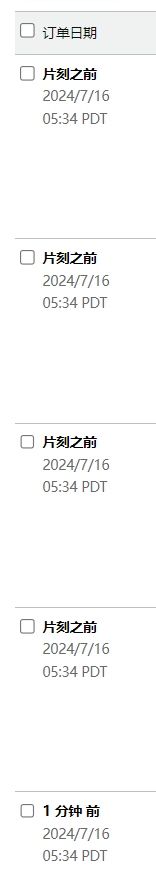 订单日期

片刻之前
2024/7/16
05:34 PDT

片刻之前
2024/7/16
05:34 PDT

片刻之前
2024/7/16
05:34 PDT

片刻之前
2024/7/16
05:34 PDT

1 分钟 前
2024/7/16
05:34 PDT